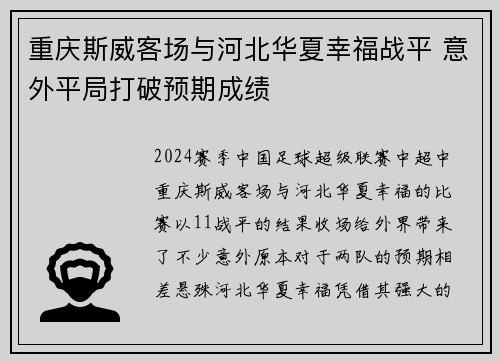 重庆斯威客场与河北华夏幸福战平 意外平局打破预期成绩

2024赛季中国足球超级联赛中超中重庆斯威客场与河北华夏幸福的比赛以11战平的结果收场给外界带来了不少意外原本对于两队的预期相差悬殊河北华夏幸福凭借其强大的